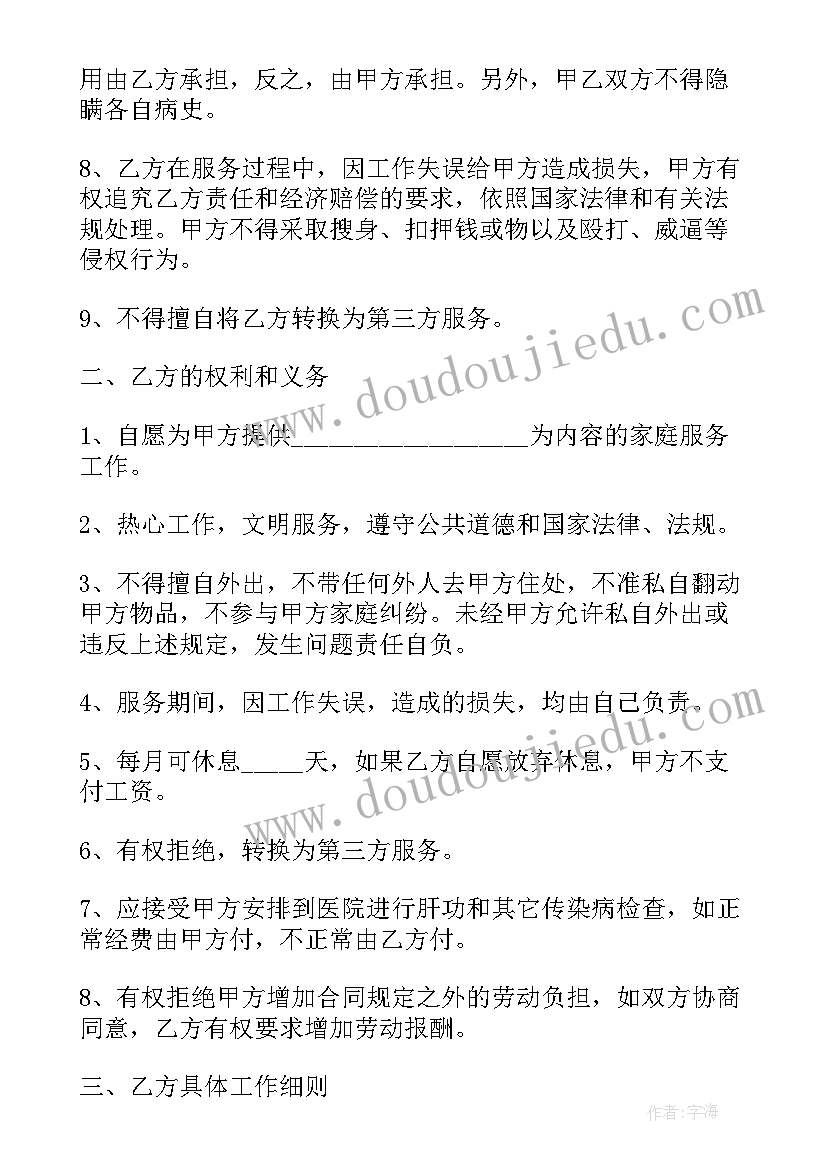 用由乙方承担，反之，由甲方承担。另外，甲乙双方不得隐瞒各自病史。

8、乙方在服务过程中，因工作失误给甲方造成损失，甲方有权追究乙方责任和经济赔偿的要求，依照国家法律和有关法规处理。甲方不得采取搜身、扣押钱或物以及殴打、威逼等侵权行为。

9、不得擅自将乙方转换为第三方服务。

二、乙方的权利和义务

1、自愿为甲方提供__________________为内容的家庭服务工作。

2、热心工作，文明服务，遵守公共道德和国家法律、法规。

3、不得擅自外出，不带任何外人去甲方住处，不准私自翻动甲方物品，不参与甲方家庭纠纷。未经甲方允许私自外出或违反上述规定，发生问题责任自负。

4、服务期间，因工作失误，造成的损失，均由自己负责。

5、每月可休息_____天，如果乙方自愿放弃休息，甲方不支付工资。

6、有权拒绝，转换为第三方服务。

7、应接受甲方安排到医院进行肝功和其它传染病检查，如正常经费由甲方付，不正常由乙方付。

8、有权拒绝甲方增加合同规定之外的劳动负担，如双方协商同意，乙方有权要求增加劳动报酬。

三、乙方具体工作细则

www.doudoujiedu.com

www.doudoujiedu.com

作者：宇海